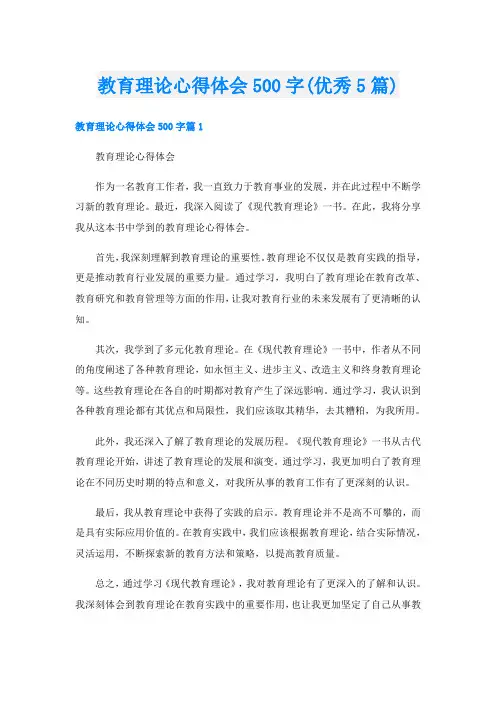 教育理论心得体会500字(优秀5篇)

教育理论心得体会500字篇1

教育理论心得体会

作为一名教育工作者，我一直致力于教育事业的发展，并在此过程中不断学习新的教育理论。最近，我深入阅读了《现代教育理论》一书。在此，我将分享我从这本书中学到的教育理论心得体会。

首先，我深刻理解到教育理论的重要性。教育理论不仅仅是教育实践的指导，更是推动教育行业发展的重要力量。通过学习，我明白了教育理论在教育改革、教育研究和教育管理等方面的作用，让我对教育行业的未来发展有了更清晰的认知。

其次，我学到了多元化教育理论。在《现代教育理论》一书中，作者从不同的角度阐述了各种教育理论，如永恒主义、进步主义、改造主义和终身教育理论等。这些教育理论在各自的时期都对教育产生了深远影响。通过学习，我认识到各种教育理论都有其优点和局限性，我们应该取其精华，去其糟粕，为我所用。

此外，我还深入了解了教育理论的发展历程。《现代教育理论》一书从古代教育理论开始，讲述了教育理论的发展和演变。通过学习，我更加明白了教育理论在不同历史时期的特点和意义，对我所从事的教育工作有了更深刻的认识。

最后，我从教育理论中获得了实践的启示。教育理论并不是高不可攀的，而是具有实际应用价值的。在教育实践中，我们应该根据教育理论，结合实际情况，灵活运用，不断探索新的教育方法和策略，以提高教育质量。

总之，通过学习《现代教育理论》，我对教育理论有了更深入的了解和认识。我深刻体会到教育理论在教育实践中的重要作用，也让我更加坚定了自己从事教